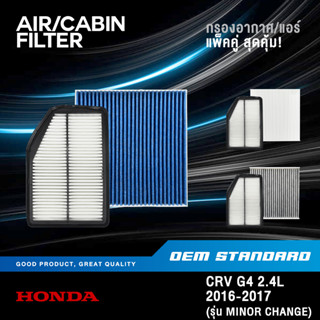 AIR/CABIN FILTER

กรองอากาศ/แอร์
แพ็คคู่ สุดคุ้ม!

GOOD PRODUCT, GREAT QUALITY

OEM STANDARD

HONDA

CRV G4 2.4L
2016-2017
(รุ่น MINOR CHANGE)